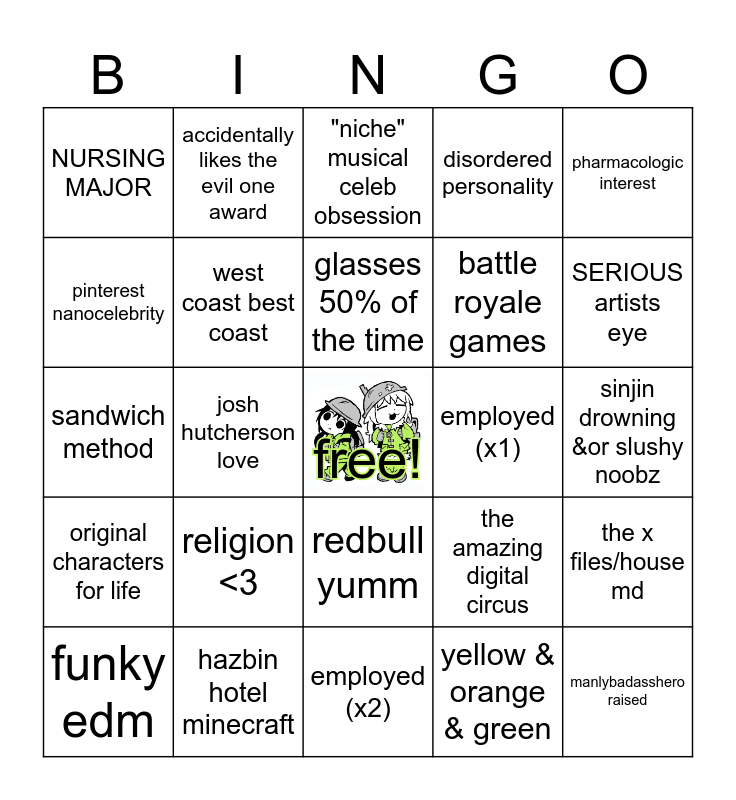 | B | I | N | G | O |
|---|---|---|---|---|
| NURSING MAJOR | accidentally likes the evil one award | "niche" musical celeb obsession | disordered personality | pharmacologic interest |
| pinterest nanocelebrity | west coast best coast | glasses 50% of the time | battle royale games | SERIOUS artists eye |
| sandwich method | josh hutcherson love | free! | employed (x1) | sinjin drowning &or slushy noobz |
| original characters for life | religion <3 | redbull yumm | the amazing digital circus | the x files/house md |
| funky edm | hazbin hotel minecraft | employed (x2) | yellow & orange & green | manlybadasshero raised |